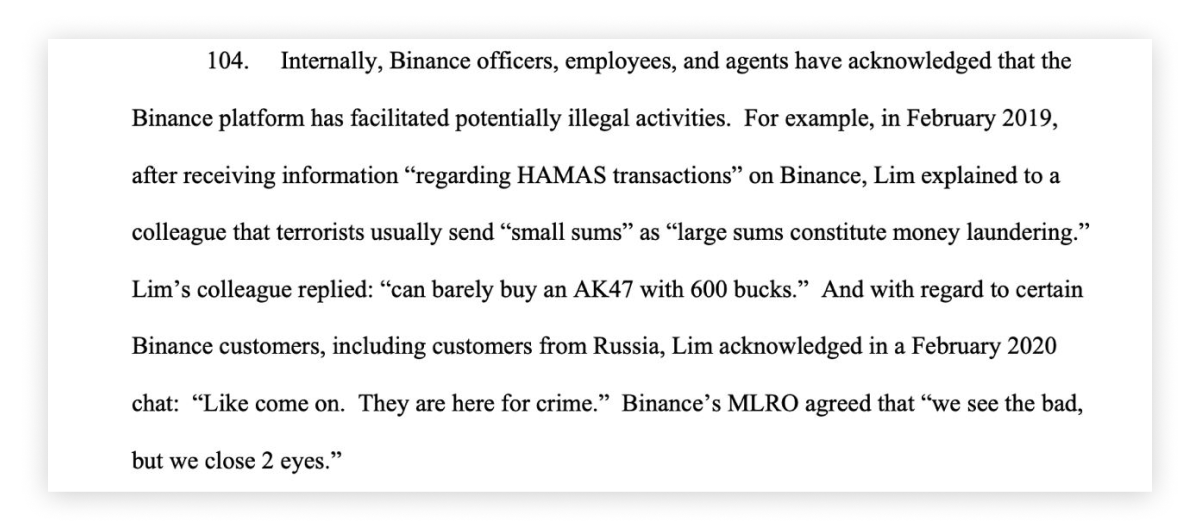 104. Internally, Binance officers, employees, and agents have acknowledged that the Binance platform has facilitated potentially illegal activities. For example, in February 2019, after receiving information “regarding HAMAS transactions” on Binance, Lim explained to a colleague that terrorists usually send “small sums” as “large sums constitute money laundering.” Lim’s colleague replied: “can barely buy an AK47 with 600 bucks.” And with regard to certain Binance customers, including customers from Russia, Lim acknowledged in a February 2020 chat: “Like come on. They are here for crime.” Binance’s MLRO agreed that “we see the bad, but we close 2 eyes.”